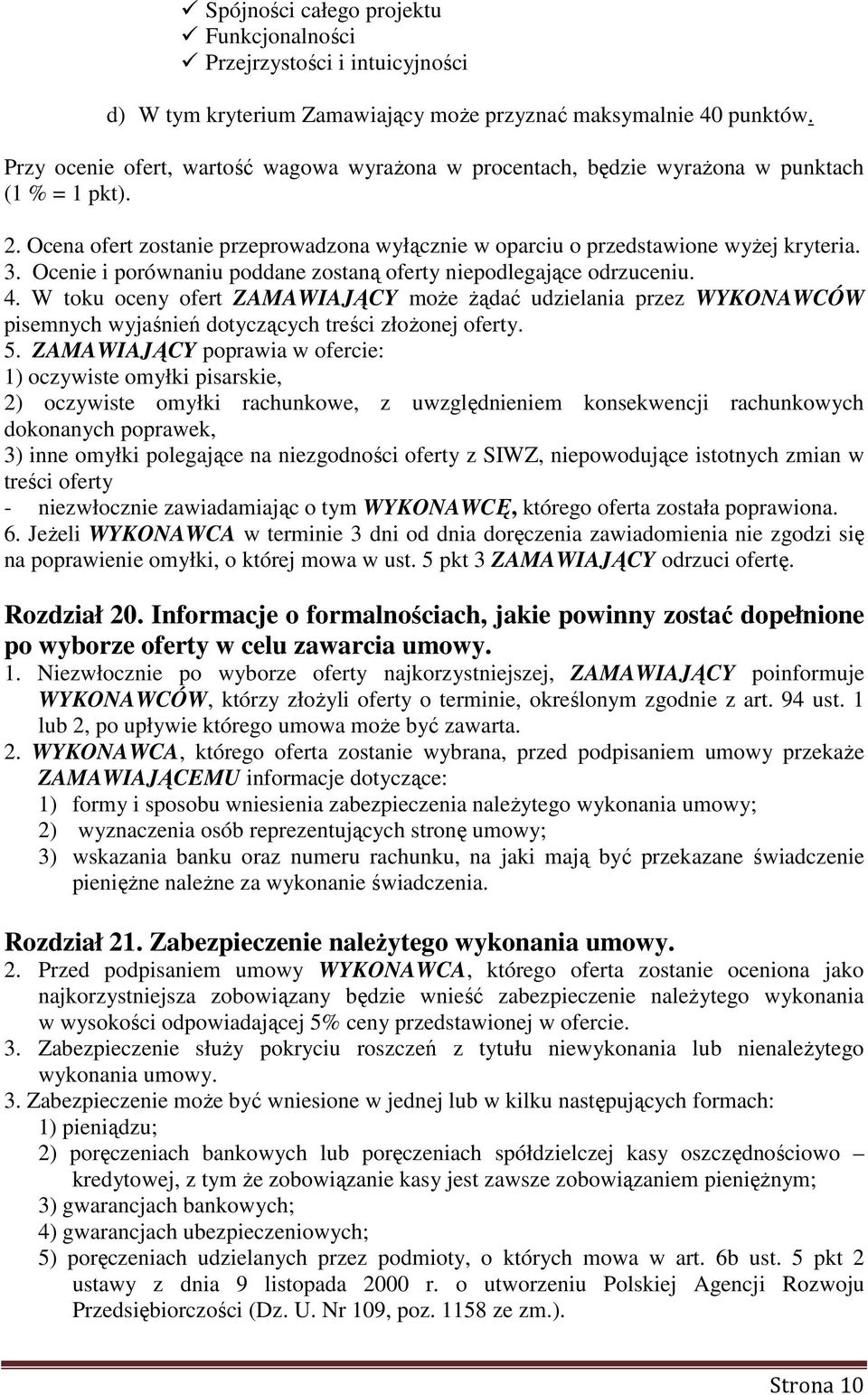 ✓ Spójności całego projektu
✓ Funkcjonalności
✓ Przejrzystości i intuicyjności

d) W tym kryterium Zamawiający może przyznać maksymalnie 40 punktów.

Przy ocenie ofert, wartość wagowa wyrażona w procentach, będzie wyrażona w punktach (1 % = 1 pkt).

2. Ocena ofert zostanie przeprowadzona wyłącznie w oparciu o przedstawione wyżej kryteria.
3. Ocenie i porównaniu poddane zostaną oferty niepodlegające odrzuceniu.
4. W toku oceny ofert ZAMAWIAJĄCY może żądać udzielania przez WYKONAWCÓW pisemnych wyjaśnień dotyczących treści złożonej oferty.
5. ZAMAWIAJĄCY poprawia w ofercie:
1) oczywiste omyłki pisarskie,
2) oczywiste omyłki rachunkowe, z uwzględnieniem konsekwencji rachunkowych dokonanych poprawek,
3) inne omyłki polegające na niezgodności oferty z SIWZ, niepowodujące istotnych zmian w treści oferty
- niezwłocznie zawiadamiając o tym WYKONAWCĘ, którego oferta została poprawiona.
6. Jeżeli WYKONAWCA w terminie 3 dni od dnia doręczenia zawiadomienia nie zgodzi się na poprawienie omyłki, o której mowa w ust. 5 pkt 3 ZAMAWIAJĄCY odrzuci ofertę.

Rozdział 20. Informacje o formalnościach, jakie powinny zostać dopełnione po wyborze oferty w celu zawarcia umowy.
1. Niezwłocznie po wyborze oferty najkorzystniejszej, ZAMAWIAJĄCY poinformuje WYKONAWCÓW, którzy złożyli oferty o terminie, określonym zgodnie z art. 94 ust. 1 lub 2, po upływie którego umowa może być zawarta.
2. WYKONAWCA, którego oferta zostanie wybrana, przed podpisaniem umowy przekaże ZAMAWIAJĄCEMU informacje dotyczące:
1) formy i sposobu wniesienia zabezpieczenia należytego wykonania umowy;
2) wyznaczenia osób reprezentujących stronę umowy;
3) wskazania banku oraz numeru rachunku, na jaki mają być przekazane świadczenie pieniężne należne za wykonanie świadczenia.

Rozdział 21. Zabezpieczenie należytego wykonania umowy.
2. Przed podpisaniem umowy WYKONAWCA, którego oferta zostanie oceniona jako najkorzystniejsza zobowiązany będzie wnieść zabezpieczenie należytego wykonania w wysokości odpowiadającej 5% ceny przedstawionej w ofercie.
3. Zabezpieczenie służy pokryciu roszczeń z tytułu niewykonania lub nienależytego wykonania umowy.
3. Zabezpieczenie może być wniesione w jednej lub w kilku następujących formach:
1) pieniądzu;
2) poręczeniach bankowych lub poręczeniach spółdzielczej kasy oszczędnościowo – kredytowej, z tym że zobowiązanie kasy jest zawsze zobowiązaniem pieniężnym;
3) gwarancjach bankowych;
4) gwarancjach ubezpieczeniowych;
5) poręczeniach udzielanych przez podmioty, o których mowa w art. 6b ust. 5 pkt 2 ustawy z dnia 9 listopada 2000 r. o utworzeniu Polskiej Agencji Rozwoju Przedsiębiorczości (Dz. U. Nr 109, poz. 1158 ze zm.).

Strona 10